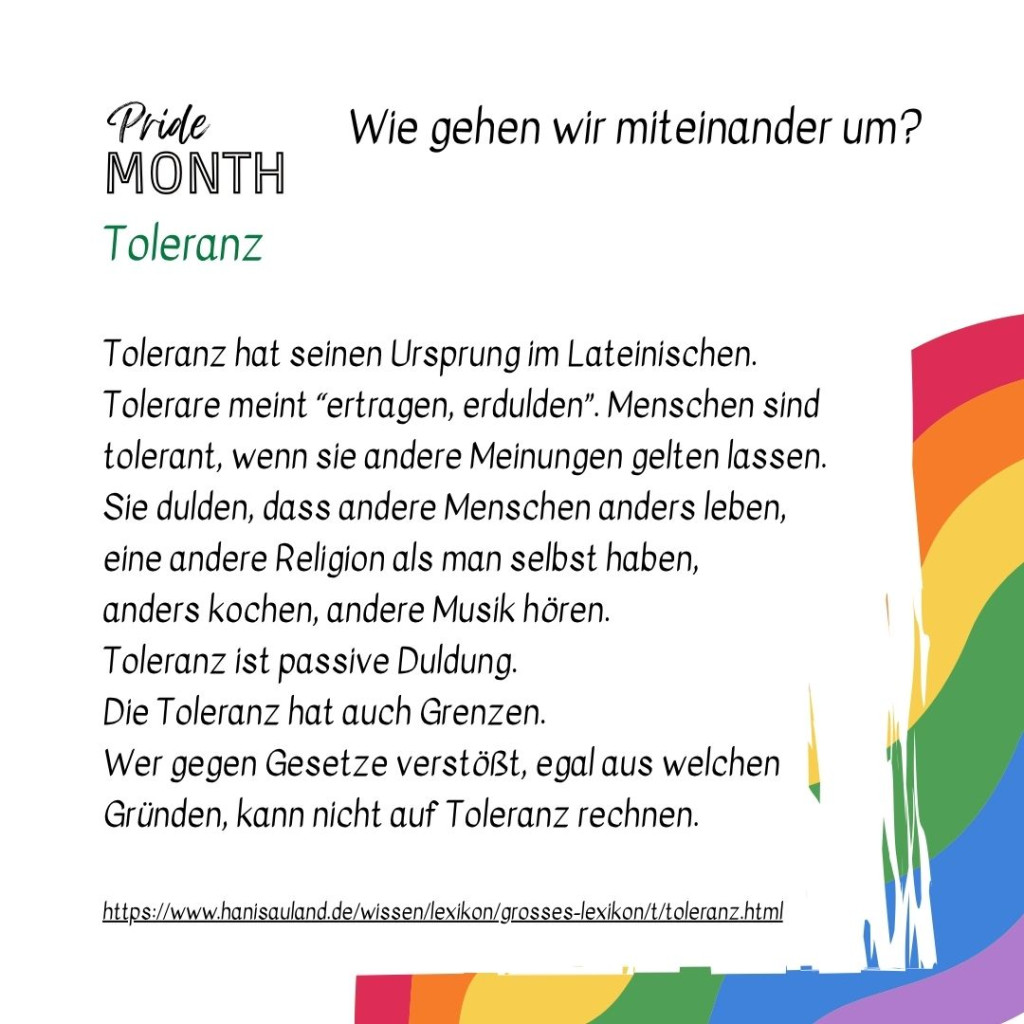 Pride
MONTH

Wie gehen wir miteinander um?

Toleranz

Toleranz hat seinen Ursprung im Lateinischen. Tolerare meint "ertragen, erdulden". Menschen sind tolerant, wenn sie andere Meinungen gelten lassen. Sie dulden, dass andere Menschen anders leben, eine andere Religion als man selbst haben, anders kochen, andere Musik hören.
Toleranz ist passive Duldung.
Die Toleranz hat auch Grenzen.
Wer gegen Gesetze verstößt, egal aus welchen Gründen, kann nicht auf Toleranz rechnen.

https://www.hanisauland.de/wissen/lexikon/grosses-lexikon/t/toleranz.html